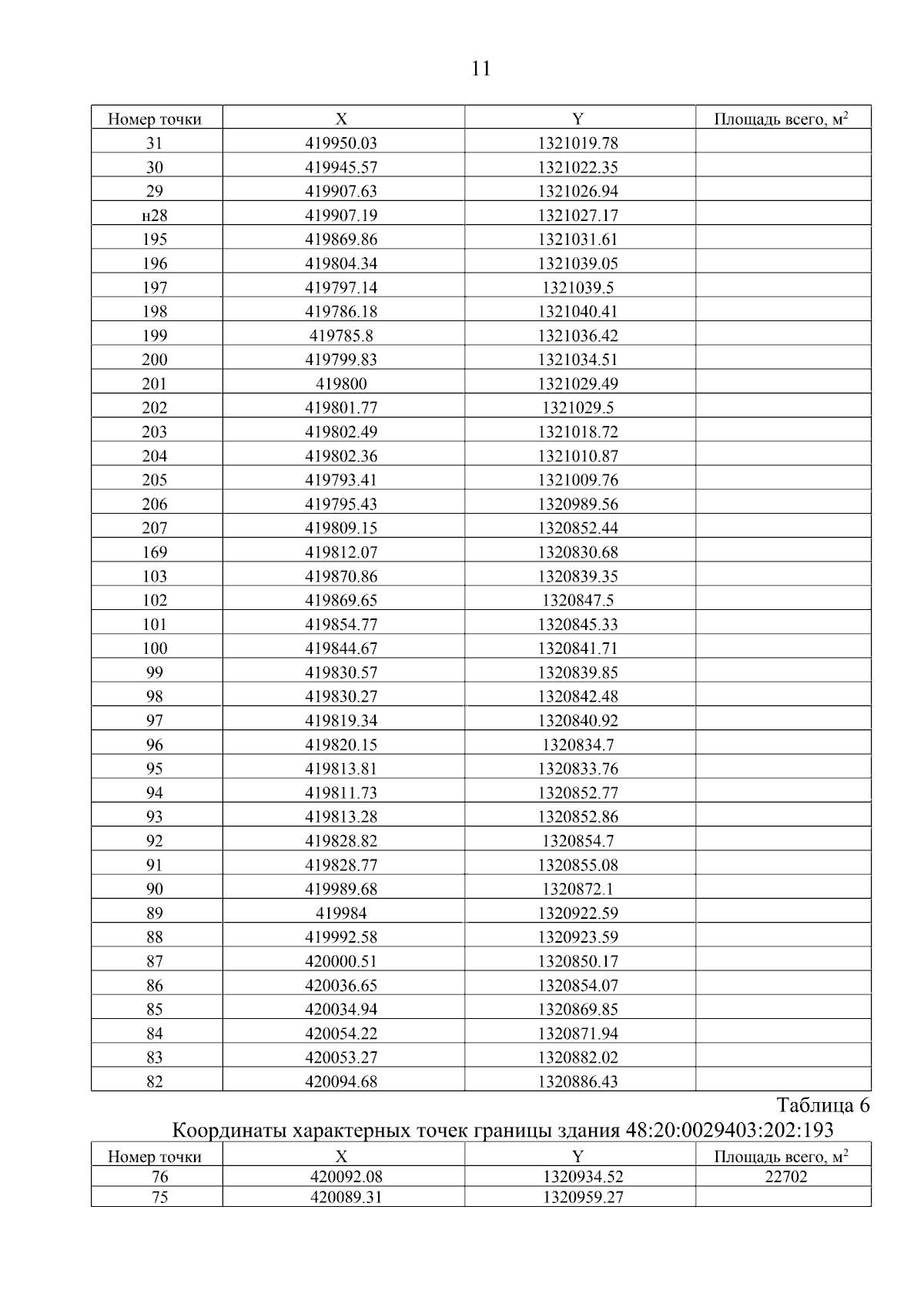 11

| Номер точки | X | Y | Площадь всего, м$^2$ |
|---|---|---|---|
| 31 | 419950.03 | 1321019.78 | |
| 30 | 419945.57 | 1321022.35 | |
| 29 | 419907.63 | 1321026.94 | |
| н28 | 419907.19 | 1321027.17 | |
| 195 | 419869.86 | 1321031.61 | |
| 196 | 419804.34 | 1321039.05 | |
| 197 | 419797.14 | 1321039.5 | |
| 198 | 419786.18 | 1321040.41 | |
| 199 | 419785.8 | 1321036.42 | |
| 200 | 419799.83 | 1321034.51 | |
| 201 | 419800 | 1321029.49 | |
| 202 | 419801.77 | 1321029.5 | |
| 203 | 419802.49 | 1321018.72 | |
| 204 | 419802.36 | 1321010.87 | |
| 205 | 419793.41 | 1321009.76 | |
| 206 | 419795.43 | 1320989.56 | |
| 207 | 419809.15 | 1320852.44 | |
| 169 | 419812.07 | 1320830.68 | |
| 103 | 419870.86 | 1320839.35 | |
| 102 | 419869.65 | 1320847.5 | |
| 101 | 419854.77 | 1320845.33 | |
| 100 | 419844.67 | 1320841.71 | |
| 99 | 419830.57 | 1320839.85 | |
| 98 | 419830.27 | 1320842.48 | |
| 97 | 419819.34 | 1320840.92 | |
| 96 | 419820.15 | 1320834.7 | |
| 95 | 419813.81 | 1320833.76 | |
| 94 | 419811.73 | 1320852.77 | |
| 93 | 419813.28 | 1320852.86 | |
| 92 | 419828.82 | 1320854.7 | |
| 91 | 419828.77 | 1320855.08 | |
| 90 | 419989.68 | 1320872.1 | |
| 89 | 419984 | 1320922.59 | |
| 88 | 419992.58 | 1320923.59 | |
| 87 | 420000.51 | 1320850.17 | |
| 86 | 420036.65 | 1320854.07 | |
| 85 | 420034.94 | 1320869.85 | |
| 84 | 420054.22 | 1320871.94 | |
| 83 | 420053.27 | 1320882.02 | |
| 82 | 420094.68 | 1320886.43 | |

Таблица 6

Координаты характерных точек границы здания 48:20:0029403:202:193

| Номер точки | X | Y | Площадь всего, м$^2$ |
|---|---|---|---|
| 76 | 420092.08 | 1320934.52 | 22702 |
| 75 | 420089.31 | 1320959.27 | |